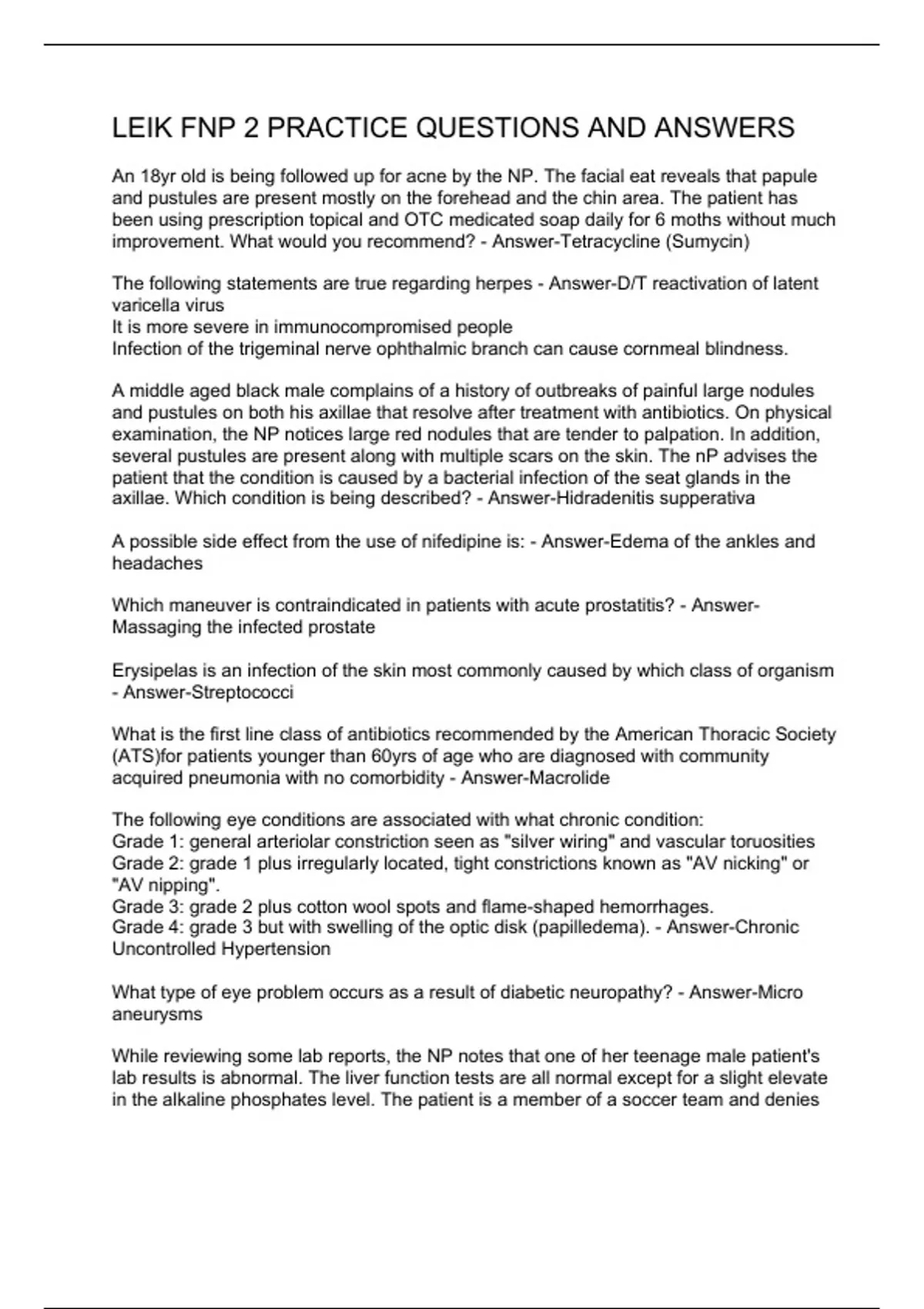 LEIK FNP 2 PRACTICE QUESTIONS AND ANSWERS

An 18yr old is being followed up for acne by the NP. The facial eat reveals that papule and pustules are present mostly on the forehead and the chin area. The patient has been using prescription topical and OTC medicated soap daily for 6 moths without much improvement. What would you recommend? - Answer-Tetracycline (Sumycin)

The following statements are true regarding herpes - Answer-D/T reactivation of latent varicella virus
It is more severe in immunocompromised people
Infection of the trigeminal nerve ophthalmic branch can cause cornmeal blindness.

A middle aged black male complains of a history of outbreaks of painful large nodules and pustules on both his axillae that resolve after treatment with antibiotics. On physical examination, the NP notices large red nodules that are tender to palpation. In addition, several pustules are present along with multiple scars on the skin. The nP advises the patient that the condition is caused by a bacterial infection of the seat glands in the axillae. Which condition is being described? - Answer-Hidradenitis supperativa

A possible side effect from the use of nifedipine is: - Answer-Edema of the ankles and headaches

Which maneuver is contraindicated in patients with acute prostatitis? - Answer-Massaging the infected prostate

Erysipelas is an infection of the skin most commonly caused by which class of organism - Answer-Streptococci

What is the first line class of antibiotics recommended by the American Thoracic Society (ATS)for patients younger than 60yrs of age who are diagnosed with community acquired pneumonia with no comorbidity - Answer-Macrolide

The following eye conditions are associated with what chronic condition:
Grade 1: general arteriolar constriction seen as "silver wiring" and vascular toruosities
Grade 2: grade 1 plus irregularly located, tight constrictions known as "AV nicking" or "AV nipping".
Grade 3: grade 2 plus cotton wool spots and flame-shaped hemorrhages.
Grade 4: grade 3 but with swelling of the optic disk (papilledema). - Answer-Chronic Uncontrolled Hypertension

What type of eye problem occurs as a result of diabetic neuropathy? - Answer-Micro aneurysms

While reviewing some lab reports, the NP notes that one of her teenage male patient's lab results is abnormal. The liver function tests are all normal except for a slight elevate in the alkaline phosphates level. The patient is a member of a soccer team and denies